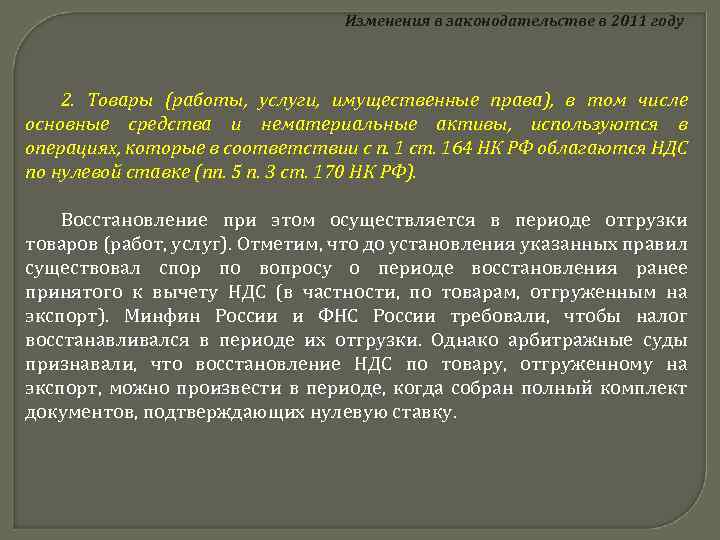 Изменения в законодательстве в 2011 году

2. Товары (работы, услуги, имущественные права), в том числе основные средства и нематериальные активы, используются в операциях, которые в соответствии с п. 1 ст. 164 НК РФ облагаются НДС по нулевой ставке (пп. 5 п. 3 ст. 170 НК РФ).

Восстановление при этом осуществляется в периоде отгрузки товаров (работ, услуг). Отметим, что до установления указанных правил существовал спор по вопросу о периоде восстановления ранее принятого к вычету НДС (в частности, по товарам, отгруженным на экспорт). Минфин России и ФНС России требовали, чтобы налог восстанавливался в периоде их отгрузки. Однако арбитражные суды признавали, что восстановление НДС по товару, отгруженному на экспорт, можно произвести в периоде, когда собран полный комплект документов, подтверждающих нулевую ставку.